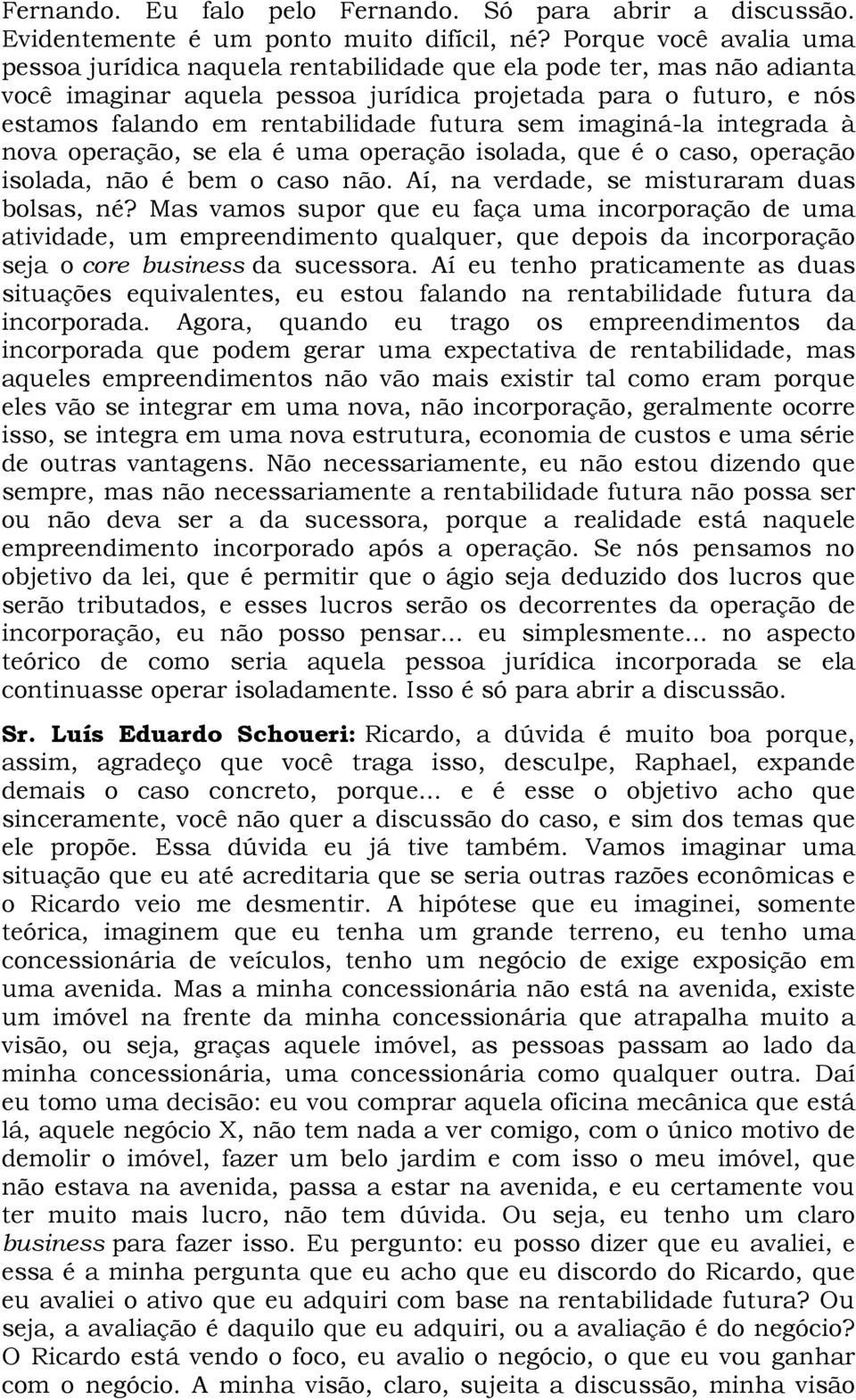 Fernando. Eu falo pelo Fernando. Só para abrir a discussão. Evidentemente é um ponto muito difícil, né? Porque você avalia uma pessoa jurídica naquela rentabilidade que ela pode ter, mas não adianta você imaginar aquela pessoa jurídica projetada para o futuro, e nós estamos falando em rentabilidade futura sem imaginá-la integrada à nova operação, se ela é uma operação isolada, que é o caso, operação isolada, não é bem o caso não. Aí, na verdade, se misturaram duas bolsas, né? Mas vamos supor que eu faça uma incorporação de uma atividade, um empreendimento qualquer, que depois da incorporação seja o core business da sucessora. Aí eu tenho praticamente as duas situações equivalentes, eu estou falando na rentabilidade futura da incorporada. Agora, quando eu trago os empreendimentos da incorporada que podem gerar uma expectativa de rentabilidade, mas aqueles empreendimentos não vão mais existir tal como eram porque eles vão se integrar em uma nova, não incorporação, geralmente ocorre isso, se integra em uma nova estrutura, economia de custos e uma série de outras vantagens. Não necessariamente, eu não estou dizendo que sempre, mas não necessariamente a rentabilidade futura não possa ser ou não deva ser a da sucessora, porque a realidade está naquele empreendimento incorporado após a operação. Se nós pensamos no objetivo da lei, que é permitir que o ágio seja deduzido dos lucros que serão tributados, e esses lucros serão os decorrentes da operação de incorporação, eu não posso pensar... eu simplesmente... no aspecto teórico de como seria aquela pessoa jurídica incorporada se ela continuasse operar isoladamente. Isso é só para abrir a discussão.

Sr. Luís Eduardo Schoueri: Ricardo, a dúvida é muito boa porque, assim, agradeço que você traga isso, desculpe, Raphael, expande demais o caso concreto, porque... e é esse o objetivo acho que sinceramente, você não quer a discussão do caso, e sim dos temas que ele propõe. Essa dúvida eu já tive também. Vamos imaginar uma situação que eu até acreditaria que se seria outras razões econômicas e o Ricardo veio me desmentir. A hipótese que eu imaginei, somente teórica, imaginem que eu tenha um grande terreno, eu tenho uma concessionária de veículos, tenho um negócio de exige exposição em uma avenida. Mas a minha concessionária não está na avenida, existe um imóvel na frente da minha concessionária que atrapalha muito a visão, ou seja, graças aquele imóvel, as pessoas passam ao lado da minha concessionária, uma concessionária como qualquer outra. Daí eu tomo uma decisão: eu vou comprar aquela oficina mecânica que está lá, aquele negócio X, não tem nada a ver comigo, com o único motivo de demolir o imóvel, fazer um belo jardim e com isso o meu imóvel, que não estava na avenida, passa a estar na avenida, e eu certamente vou ter muito mais lucro, não tem dúvida. Ou seja, eu tenho um claro business para fazer isso. Eu pergunto: eu posso dizer que eu avaliei, e essa é a minha pergunta que eu acho que eu discordo do Ricardo, que eu avaliei o ativo que eu adquiri com base na rentabilidade futura? Ou seja, a avaliação é daquilo que eu adquiri, ou a avaliação é do negócio? O Ricardo está vendo o foco, eu avalio o negócio, o que eu vou ganhar com o negócio. A minha visão, claro, sujeita a discussão, minha visão